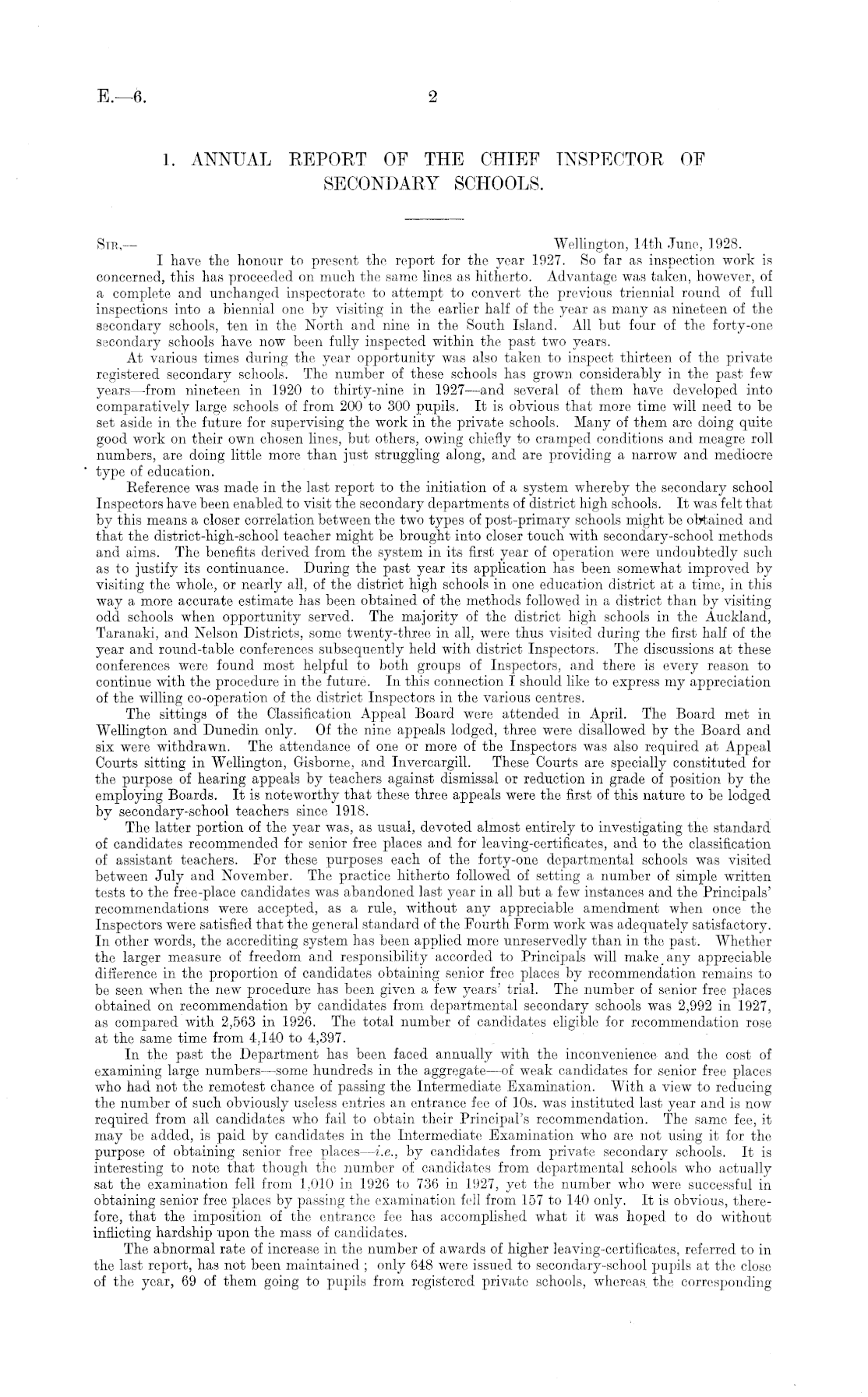 E.—6. 2

1. ANNUAL REPORT OF THE CHIEF INSPECTOR OF SECONDARY SCHOOLS.

SIR,— Wellington, 14th June, 1928.

I have the honour to present the report for the year 1927. So far as inspection work is concerned, this has proceeded on much the same lines as hitherto. Advantage was taken, however, of a complete and unchanged inspectorate to attempt to convert the previous triennial round of full inspections into a biennial one by visiting in the earlier half of the year as many as nineteen of the secondary schools, ten in the North and nine in the South Island. All but four of the forty-one secondary schools have now been fully inspected within the past two years.

At various times during the year opportunity was also taken to inspect thirteen of the private registered secondary schools. The number of these schools has grown considerably in the past few years—from nineteen in 1920 to thirty-nine in 1927—and several of them have developed into comparatively large schools of from 200 to 300 pupils. It is obvious that more time will need to be set aside in the future for supervising the work in the private schools. Many of them are doing quite good work on their own chosen lines, but others, owing chiefly to cramped conditions and meagre roll numbers, are doing little more than just struggling along, and are providing a narrow and mediocre type of education.

Reference was made in the last report to the initiation of a system whereby the secondary school Inspectors have been enabled to visit the secondary departments of district high schools. It was felt that by this means a closer correlation between the two types of post-primary schools might be obtained and that the district-high-school teacher might be brought into closer touch with secondary-school methods and aims. The benefits derived from the system in its first year of operation were undoubtedly such as to justify its continuance. During the past year its application has been somewhat improved by visiting the whole, or nearly all, of the district high schools in one education district at a time, in this way a more accurate estimate has been obtained of the methods followed in a district than by visiting odd schools when opportunity served. The majority of the district high schools in the Auckland, Taranaki, and Nelson Districts, some twenty-three in all, were thus visited during the first half of the year and round-table conferences subsequently held with district Inspectors. The discussions at these conferences were found most helpful to both groups of Inspectors, and there is every reason to continue with the procedure in the future. In this connection I should like to express my appreciation of the willing co-operation of the district Inspectors in the various centres.

The sittings of the Classification Appeal Board were attended in April. The Board met in Wellington and Dunedin only. Of the nine appeals lodged, three were disallowed by the Board and six were withdrawn. The attendance of one or more of the Inspectors was also required at Appeal Courts sitting in Wellington, Gisborne, and Invercargill. These Courts are specially constituted for the purpose of hearing appeals by teachers against dismissal or reduction in grade of position by the employing Boards. It is noteworthy that these three appeals were the first of this nature to be lodged by secondary-school teachers since 1918.

The latter portion of the year was, as usual, devoted almost entirely to investigating the standard of candidates recommended for senior free places and for leaving-certificates, and to the classification of assistant teachers. For these purposes each of the forty-one departmental schools was visited between July and November. The practice hitherto followed of setting a number of simple written tests to the free-place candidates was abandoned last year in all but a few instances and the Principals' recommendations were accepted, as a rule, without any appreciable amendment when once the Inspectors were satisfied that the general standard of the Fourth Form work was adequately satisfactory. In other words, the accrediting system has been applied more unreservedly than in the past. Whether the larger measure of freedom and responsibility accorded to Principals will make any appreciable difference in the proportion of candidates obtaining senior free places by recommendation remains to be seen when the new procedure has been given a few years' trial. The number of senior free places obtained on recommendation by candidates from departmental secondary schools was 2,992 in 1927, as compared with 2,563 in 1926. The total number of candidates eligible for recommendation rose at the same time from 4,140 to 4,397.

In the past the Department has been faced annually with the inconvenience and the cost of examining large numbers—some hundreds in the aggregate—of weak candidates for senior free places who had not the remotest chance of passing the Intermediate Examination. With a view to reducing the number of such obviously useless entries an entrance fee of 10s. was instituted last year and is now required from all candidates who fail to obtain their Principal's recommendation. The same fee, it may be added, is paid by candidates in the Intermediate Examination who are not using it for the purpose of obtaining senior free places—i.e., by candidates from private secondary schools. It is interesting to note that though the number of candidates from departmental schools who actually sat the examination fell from 1,010 in 1926 to 736 in 1927, yet the number who were successful in obtaining senior free places by passing the examination fell from 157 to 140 only. It is obvious, therefore, that the imposition of the entrance fee has accomplished what it was hoped to do without inflicting hardship upon the mass of candidates.

The abnormal rate of increase in the number of awards of higher leaving-certificates, referred to in the last report, has not been maintained; only 648 were issued to secondary-school pupils at the close of the year, 69 of them going to pupils from registered private schools, whereas the corresponding